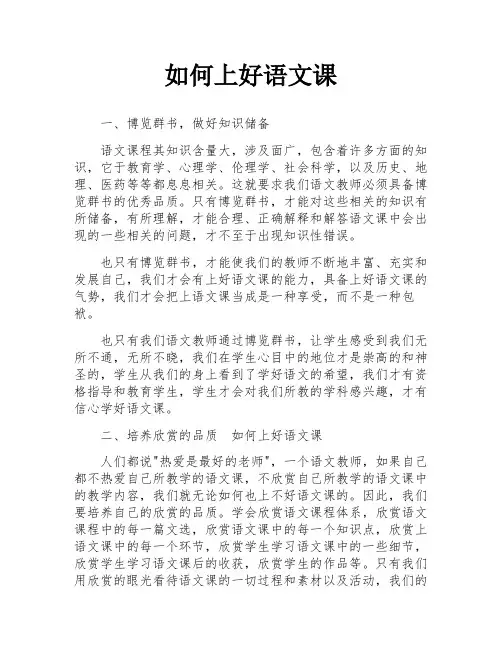 如何上好语文课

一、博览群书，做好知识储备

语文课程其知识含量大，涉及面广，包含着许多方面的知识，它于教育学、心理学、伦理学、社会科学，以及历史、地理、医药等等都息息相关。这就要求我们语文教师必须具备博览群书的优秀品质。只有博览群书，才能对这些相关的知识有所储备，有所理解，才能合理、正确解释和解答语文课中会出现的一些相关的问题，才不至于出现知识性错误。

也只有博览群书，才能使我们的教师不断地丰富、充实和发展自己，我们才会有上好语文课的能力，具备上好语文课的气势，我们才会把上语文课当成是一种享受，而不是一种包袱。

也只有我们语文教师通过博览群书，让学生感受到我们无所不通，无所不晓，我们在学生心目中的地位才是崇高的和神圣的，学生从我们的身上看到了学好语文的希望，我们才有资格指导和教育学生，学生才会对我们所教的学科感兴趣，才有信心学好语文课。

二、培养欣赏的品质　如何上好语文课

人们都说"热爱是最好的老师"，一个语文教师，如果自己都不热爱自己所教学的语文课，不欣赏自己所教学的语文课中的教学内容，我们就无论如何也上不好语文课的。因此，我们要培养自己的欣赏的品质。学会欣赏语文课程体系，欣赏语文课程中的每一篇文选，欣赏语文课中的每一个知识点，欣赏上语文课中的每一个环节，欣赏学生学习语文课中的一些细节，欣赏学生学习语文课后的收获，欣赏学生的作品等。只有我们用欣赏的眼光看待语文课的一切过程和素材以及活动，我们的